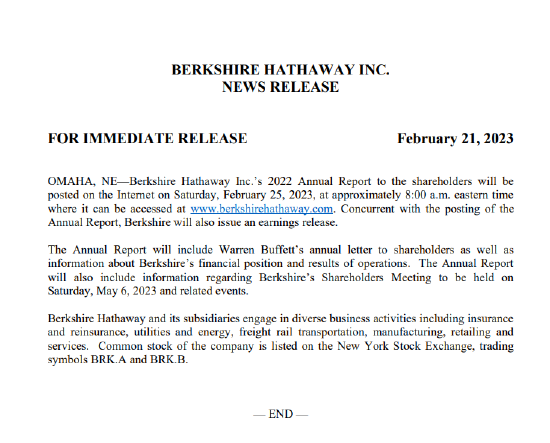 BERKSHIRE HATHAWAY INC.
NEWS RELEASE

FOR IMMEDIATE RELEASE February 21, 2023

OMAHA, NE—Berkshire Hathaway Inc.'s 2022 Annual Report to the shareholders will be posted on the Internet on Saturday, February 25, 2023, at approximately 8:00 a.m. eastern time where it can be accessed at www.berkshirehathaway.com. Concurrent with the posting of the Annual Report, Berkshire will also issue an earnings release.

The Annual Report will include Warren Buffett's annual letter to shareholders as well as information about Berkshire's financial position and results of operations. The Annual Report will also include information regarding Berkshire's Shareholders Meeting to be held on Saturday, May 6, 2023 and related events.

Berkshire Hathaway and its subsidiaries engage in diverse business activities including insurance and reinsurance, utilities and energy, freight rail transportation, manufacturing, retailing and services. Common stock of the company is listed on the New York Stock Exchange, trading symbols BRK.A and BRK.B.

— END —